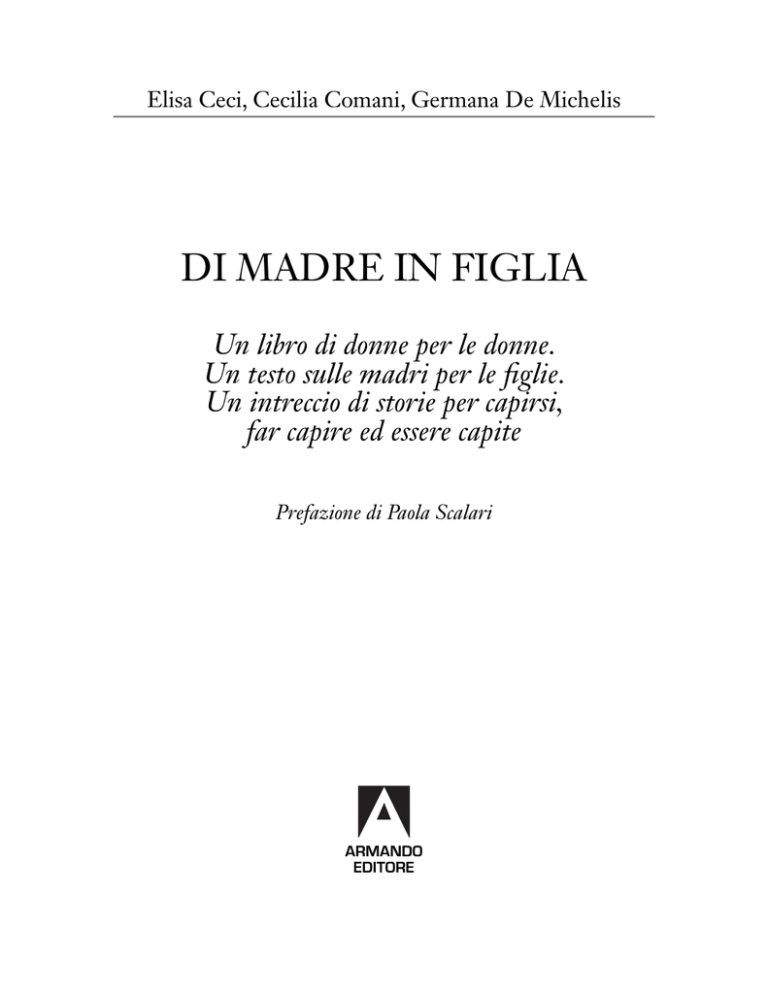 Elisa Ceci, Cecilia Comani, Germana De Michelis

DI MADRE IN FIGLIA

Un libro di donne per le donne.
Un testo sulle madri per le figlie.
Un intreccio di storie per capirsi,
far capire ed essere capite

Prefazione di Paola Scalari

ARMANDO
EDITORE